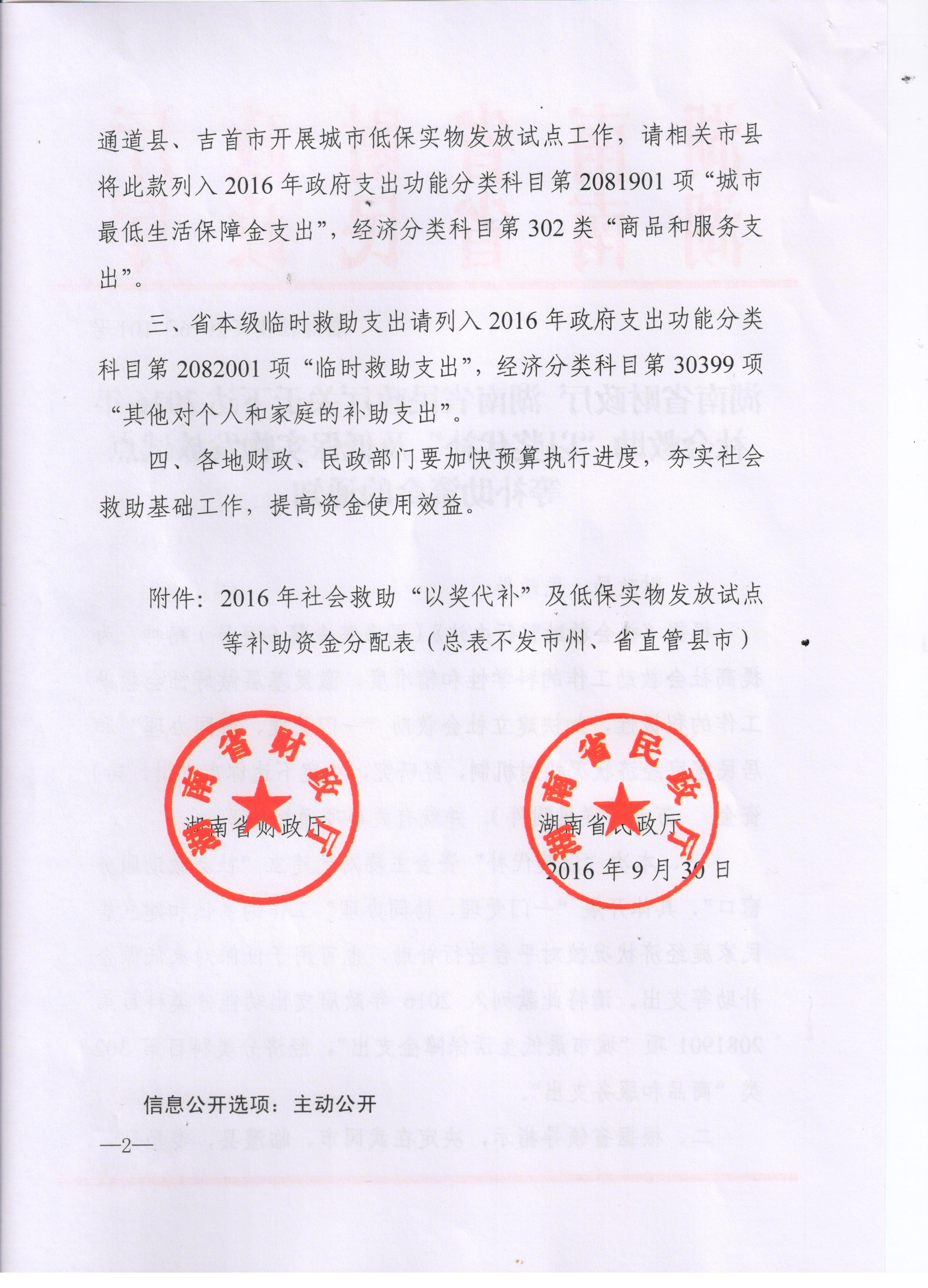 通道县、吉首市开展城市低保实物发放试点工作，请相关市县将此款列入2016年政府支出功能分类科目第2081901项“城市最低生活保障金支出”，经济分类科目第302类“商品和服务支出”。

三、省本级临时救助支出请列入2016年政府支出功能分类科目第2082001项“临时救助支出”，经济分类科目第30399项“其他对个人和家庭的补助支出”。

四、各地财政、民政部门要加快预算执行进度，夯实社会救助基础工作，提高资金使用效益。

附件：2016年社会救助“以奖代补”及低保实物发放试点等补助资金分配表（总表不发市州、省直管县市）

湖南省财政厅

湖南省财政厅

湖南省民政厅

湖南省民政厅

2016年9月30日

信息公开选项：主动公开

—2—